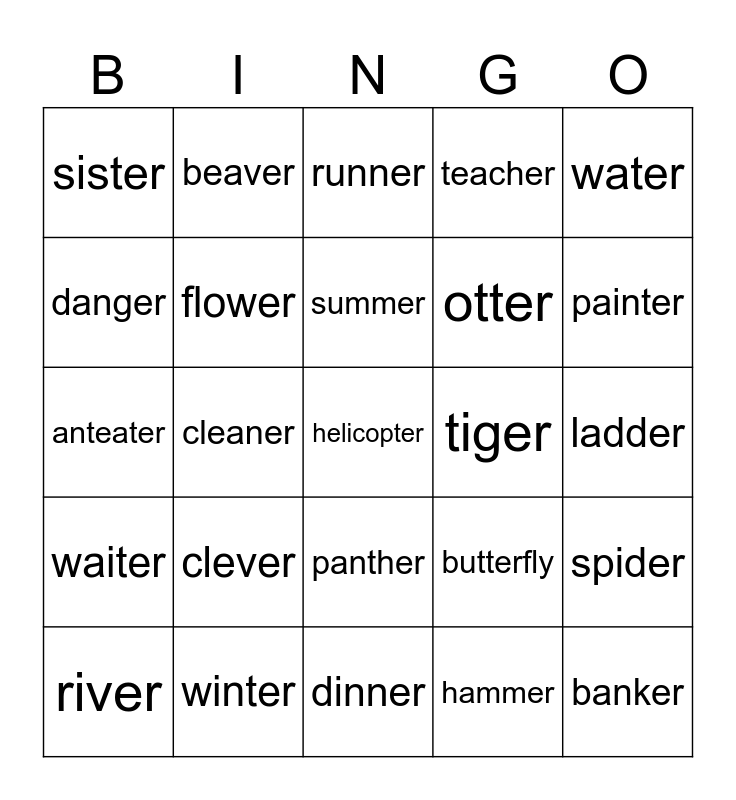 | B | I | N | G | O |
|---|---|---|---|---|
| sister | beaver | runner | teacher | water |
| danger | flower | summer | otter | painter |
| anteater | cleaner | helicopter | tiger | ladder |
| waiter | clever | panther | butterfly | spider |
| river | winter | dinner | hammer | banker |